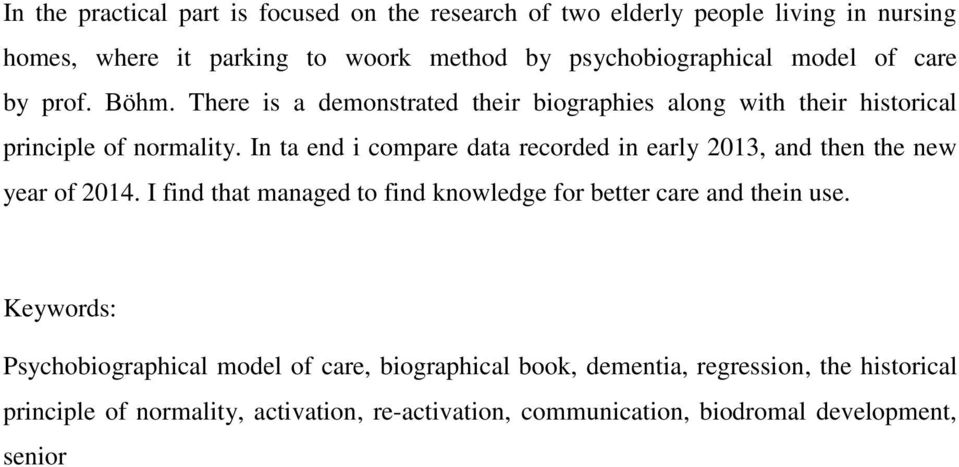 In the practical part is focused on the research of two elderly people living in nursing homes, where it parking to woork method by psychobiographical model of care by prof. Böhm. There is a demonstrated their biographies along with their historical principle of normality. In ta end i compare data recorded in early 2013, and then the new year of 2014. I find that managed to find knowledge for better care and thein use.

Keywords:

Psychobiographical model of care, biographical book, dementia, regression, the historical principle of normality, activation, re-activation, communication, biodromal development, senior